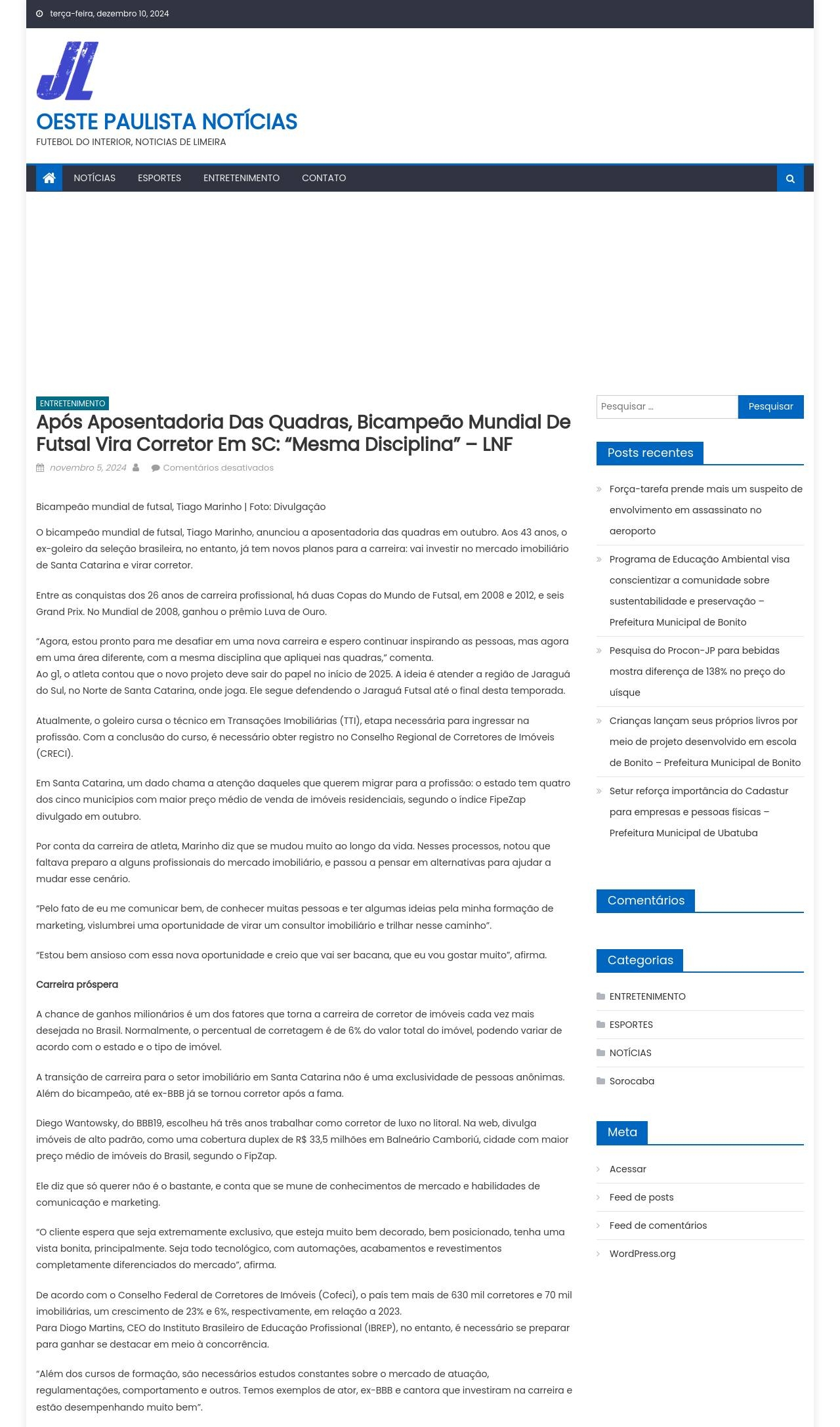 terça-feira, dezembro 10, 2024

JL

OESTE PAULISTA NOTÍCIAS

FUTEBOL DO INTERIOR, NOTICIAS DE LIMEIRA

NOTÍCIAS ESPORTES ENTRETENIMENTO CONTATO

ENTRETENIMENTO

Após Aposentadoria Das Quadras, Bicampeão Mundial De Futsal Vira Corretor Em SC: “Mesma Disciplina” – LNF

novembro 5, 2024 Comentários desativados

Bicampeão mundial de futsal, Tiago Marinho | Foto: Divulgação

O bicampeão mundial de futsal, Tiago Marinho, anunciou a aposentadoria das quadras em outubro. Aos 43 anos, o ex-goleiro da seleção brasileira, no entanto, já tem novos planos para a carreira: vai investir no mercado imobiliário de Santa Catarina e virar corretor.

Entre as conquistas dos 26 anos de carreira profissional, há duas Copas do Mundo de Futsal, em 2008 e 2012, e seis Grand Prix. No Mundial de 2008, ganhou o prêmio Luva de Ouro.

“Agora, estou pronto para me desafiar em uma nova carreira e espero continuar inspirando as pessoas, mas agora em uma área diferente, com a mesma disciplina que apliquei nas quadras,” comenta.
Ao g1, o atleta contou que o novo projeto deve sair do papel no início de 2025. A ideia é atender a região de Jaraguá do Sul, no Norte de Santa Catarina, onde joga. Ele segue defendendo o Jaraguá Futsal até o final desta temporada.

Atualmente, o goleiro cursa o técnico em Transações Imobiliárias (TTI), etapa necessária para ingressar na profissão. Com a conclusão do curso, é necessário obter registro no Conselho Regional de Corretores de Imóveis (CRECI).

Em Santa Catarina, um dado chama a atenção daqueles que querem migrar para a profissão: o estado tem quatro dos cinco municípios com maior preço médio de venda de imóveis residenciais, segundo o índice FipeZap divulgado em outubro.

Por conta da carreira de atleta, Marinho diz que se mudou muito ao longo da vida. Nesses processos, notou que faltava preparo a alguns profissionais do mercado imobiliário, e passou a pensar em alternativas para ajudar a mudar esse cenário.

“Pelo fato de eu me comunicar bem, de conhecer muitas pessoas e ter algumas ideias pela minha formação de marketing, vislumbrei uma oportunidade de virar um consultor imobiliário e trilhar nesse caminho”.

“Estou bem ansioso com essa nova oportunidade e creio que vai ser bacana, que eu vou gostar muito”, afirma.

Carreira próspera

A chance de ganhos milionários é um dos fatores que torna a carreira de corretor de imóveis cada vez mais desejada no Brasil. Normalmente, o percentual de corretagem é de 6% do valor total do imóvel, podendo variar de acordo com o estado e o tipo de imóvel.

A transição de carreira para o setor imobiliário em Santa Catarina não é uma exclusividade de pessoas anônimas. Além do bicampeão, até ex-BBB já se tornou corretor após a fama.

Diego Wantowsky, do BBB19, escolheu há três anos trabalhar como corretor de luxo no litoral. Na web, divulga imóveis de alto padrão, como uma cobertura duplex de R$ 33,5 milhões em Balneário Camboriú, cidade com maior preço médio de imóveis do Brasil, segundo o FipZap.

Ele diz que só querer não é o bastante, e conta que se mune de conhecimentos de mercado e habilidades de comunicação e marketing.

“O cliente espera que seja extremamente exclusivo, que esteja muito bem decorado, bem posicionado, tenha uma vista bonita, principalmente. Seja todo tecnológico, com automações, acabamentos e revestimentos completamente diferenciados do mercado”, afirma.

De acordo com o Conselho Federal de Corretores de Imóveis (Cofeci), o país tem mais de 630 mil corretores e 70 mil imobiliárias, um crescimento de 23% e 6%, respectivamente, em relação a 2023.
Para Diogo Martins, CEO do Instituto Brasileiro de Educação Profissional (IBREP), no entanto, é necessário se preparar para ganhar se destacar em meio à concorrência.

“Além dos cursos de formação, são necessários estudos constantes sobre o mercado de atuação, regulamentações, comportamento e outros. Temos exemplos de ator, ex-BBB e cantora que investiram na carreira e estão desempenhando muito bem”.

Pesquisar …
Pesquisar

Posts recentes

Força-tarefa prende mais um suspeito de envolvimento em assassinato no aeroporto

Programa de Educação Ambiental visa conscientizar a comunidade sobre sustentabilidade e preservação – Prefeitura Municipal de Bonito

Pesquisa do Procon-JP para bebidas mostra diferença de 138% no preço do uísque

Crianças lançam seus próprios livros por meio de projeto desenvolvido em escola de Bonito – Prefeitura Municipal de Bonito

Setur reforça importância do Cadastur para empresas e pessoas físicas – Prefeitura Municipal de Ubatuba

Comentários

Categorias

ENTRETENIMENTO
ESPORTES
NOTÍCIAS
Sorocaba

Meta

Acessar
Feed de posts
Feed de comentários
WordPress.org